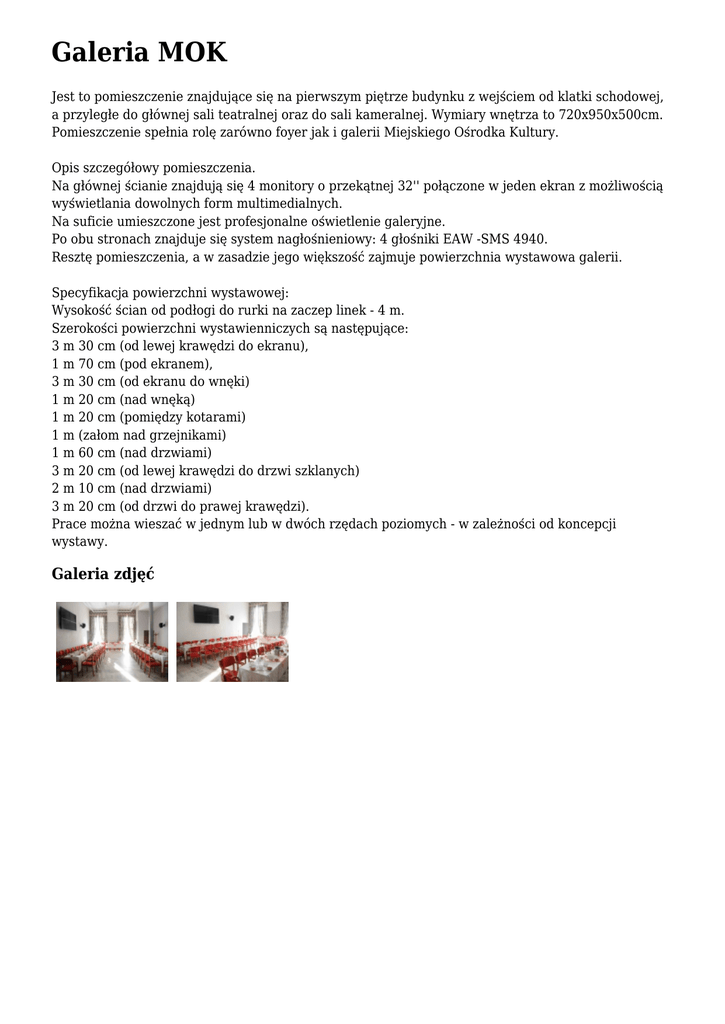 Galeria MOK

Jest to pomieszczenie znajdujące się na pierwszym piętrze budynku z wejściem od klatki schodowej, a przyległe do głównej sali teatralnej oraz do sali kameralnej. Wymiary wnętrza to 720x950x500cm. Pomieszczenie spełnia rolę zarówno foyer jak i galerii Miejskiego Ośrodka Kultury.

Opis szczegółowy pomieszczenia.
Na głównej ścianie znajdują się 4 monitory o przekątnej 32'' połączone w jeden ekran z możliwością wyświetlania dowolnych form multimedialnych.
Na suficie umieszczone jest profesjonalne oświetlenie galeryjne.
Po obu stronach znajduje się system nagłośnieniowy: 4 głośniki EAW -SMS 4940.
Resztę pomieszczenia, a w zasadzie jego większość zajmuje powierzchnia wystawowa galerii.

Specyfikacja powierzchni wystawowej:
Wysokość ścian od podłogi do rurki na zaczep linek - 4 m.
Szerokości powierzchni wystawienniczych są następujące:
3 m 30 cm (od lewej krawędzi do ekranu),
1 m 70 cm (pod ekranem),
3 m 30 cm (od ekranu do wnęki)
1 m 20 cm (nad wnęką)
1 m 20 cm (pomiędzy kotarami)
1 m (załom nad grzejnikami)
1 m 60 cm (nad drzwiami)
3 m 20 cm (od lewej krawędzi do drzwi szklanych)
2 m 10 cm (nad drzwiami)
3 m 20 cm (od drzwi do prawej krawędzi).
Prace można wieszać w jednym lub w dwóch rzędach poziomych - w zależności od koncepcji wystawy.

Galeria zdjęć